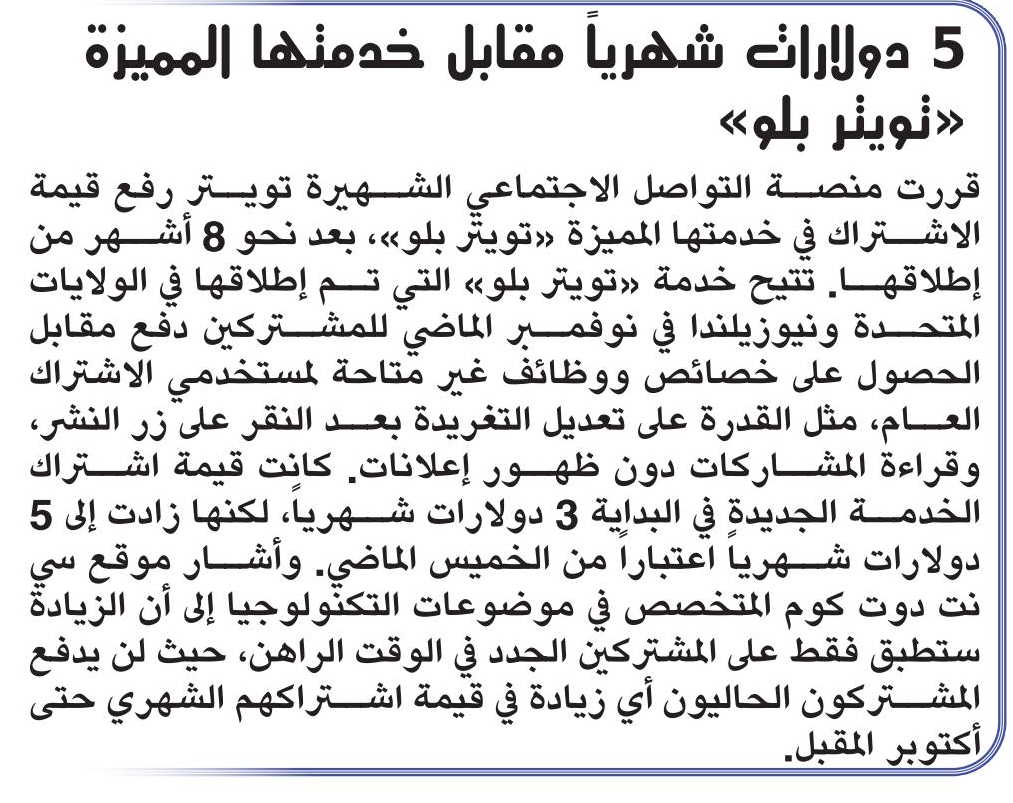 5 دولارات شهرياً مقابل خدمتها المميزة «تويتر بلو»

قررت منصة التواصل الاجتماعي الشهيرة تويتر رفع قيمة الاشتراك في خدمتها المميزة «تويتر بلو»، بعد نحو 8 أشهر من إطلاقها. تتيح خدمة «تويتر بلو» التي تم إطلاقها في الولايات المتحدة ونيوزيلندا في نوفمبر الماضي للمشتركين دفع مقابل الحصول على خصائص ووظائف غير متاحة لمستخدمي الاشتراك العام، مثل القدرة على تعديل التغريدة بعد النقر على زر النشر، وقراءة المشاركات دون ظهور إعلانات. كانت قيمة اشتراك الخدمة الجديدة في البداية 3 دولارات شهرياً، لكنها زادت إلى 5 دولارات شهرياً اعتباراً من الخميس الماضي. وأشار موقع سي نت دوت كوم المتخصص في موضوعات التكنولوجيا إلى أن الزيادة ستطبق فقط على المشتركين الجدد في الوقت الراهن، حيث لن يدفع المشتركون الحاليون أي زيادة في قيمة اشتراكهم الشهري حتى أكتوبر المقبل.